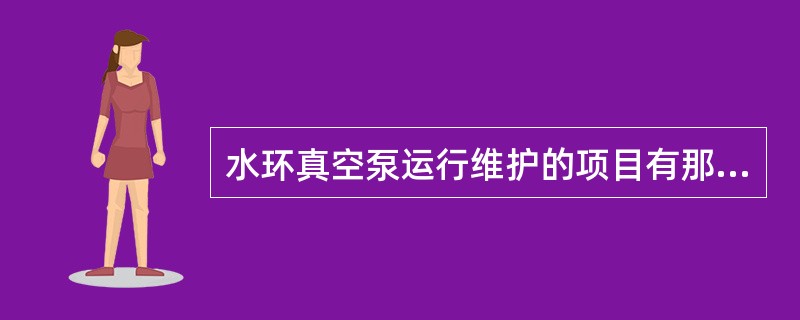 水环真空泵运行维护的项目有那...